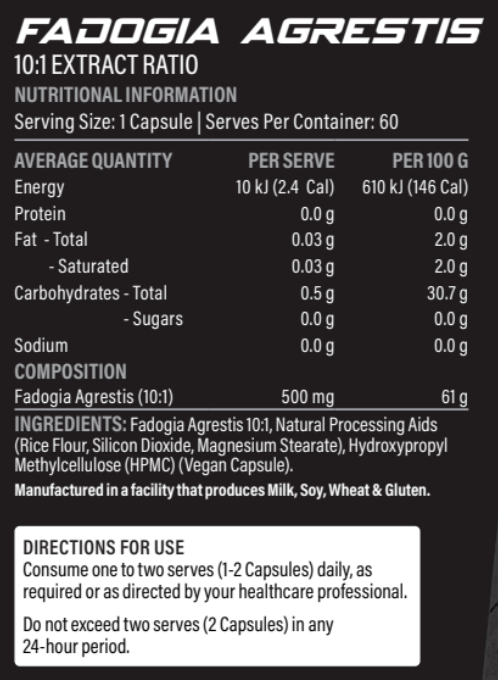 FADOGIA AGRESTIS
10:1 EXTRACT RATIO

NUTRITIONAL INFORMATION
Serving Size: 1 Capsule | Serves Per Container: 60

| AVERAGE QUANTITY | PER SERVE | PER 100 G |
|---|---|---|
| Energy | 10 kJ (2.4 Cal) | 610 kJ (146 Cal) |
| Protein | 0.0 g | 0.0 g |
| Fat - Total | 0.03 g | 2.0 g |
| - Saturated | 0.03 g | 2.0 g |
| Carbohydrates - Total | 0.5 g | 30.7 g |
| - Sugars | 0.0 g | 0.0 g |
| Sodium | 0.0 g | 0.0 g |
| COMPOSITION | | |
| Fadogia Agrestis (10:1) | 500 mg | 61 g |

INGREDIENTS: Fadogia Agrestis 10:1, Natural Processing Aids (Rice Flour, Silicon Dioxide, Magnesium Stearate), Hydroxypropyl Methylcellulose (HPMC) (Vegan Capsule).

Manufactured in a facility that produces Milk, Soy, Wheat & Gluten.

DIRECTIONS FOR USE
Consume one to two serves (1-2 Capsules) daily, as required or as directed by your healthcare professional.

Do not exceed two serves (2 Capsules) in any 24-hour period.